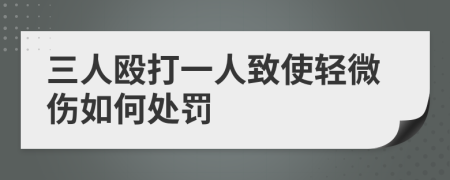 三人殴打一人致使轻微伤如何处罚